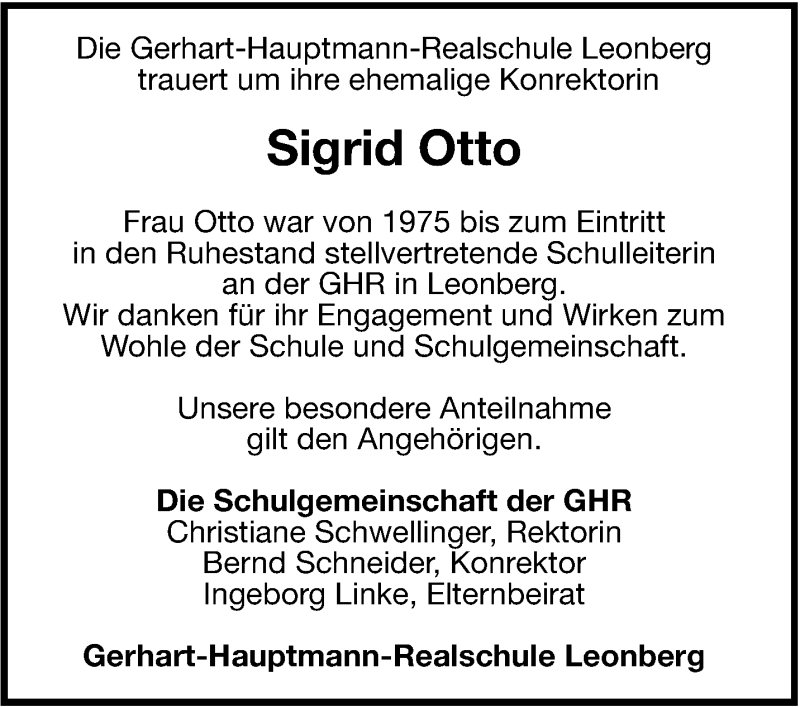 Die Gerhart-Hauptmann-Realschule Leonberg trauert um ihre ehemalige Konrektorin

Sigrid Otto

Frau Otto war von 1975 bis zum Eintritt in den Ruhestand stellvertretende Schulleiterin an der GHR in Leonberg. Wir danken für ihr Engagement und Wirken zum Wohle der Schule und Schulgemeinschaft.

Unsere besondere Anteilnahme gilt den Angehörigen.

Die Schulgemeinschaft der GHR
Christiane Schwellinger, Rektorin
Bernd Schneider, Konrektor
Ingeborg Linke, Elternbeirat

Gerhart-Hauptmann-Realschule Leonberg